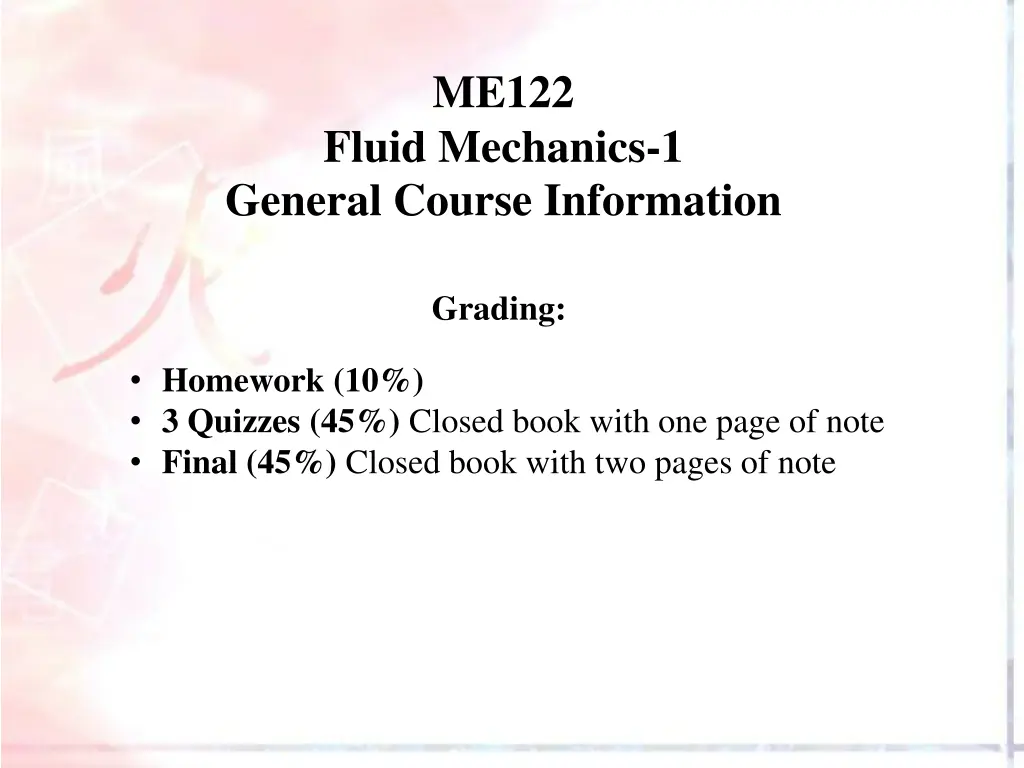 ME122
Fluid Mechanics-1
General Course Information

Grading:

• Homework (10%)
• 3 Quizzes (45%) Closed book with one page of note
• Final (45%) Closed book with two pages of note